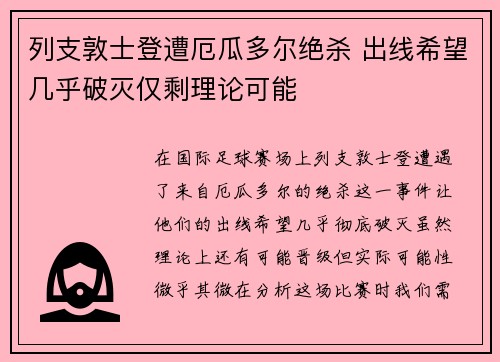 列支敦士登遭厄瓜多尔绝杀 出线希望几乎破灭仅剩理论可能

在国际足球赛场上列支敦士登遭遇了来自厄瓜多尔的绝杀这一事件让他们的出线希望几乎彻底破灭虽然理论上还有可能晋级但实际可能性微乎其微在分析这场比赛时我们需